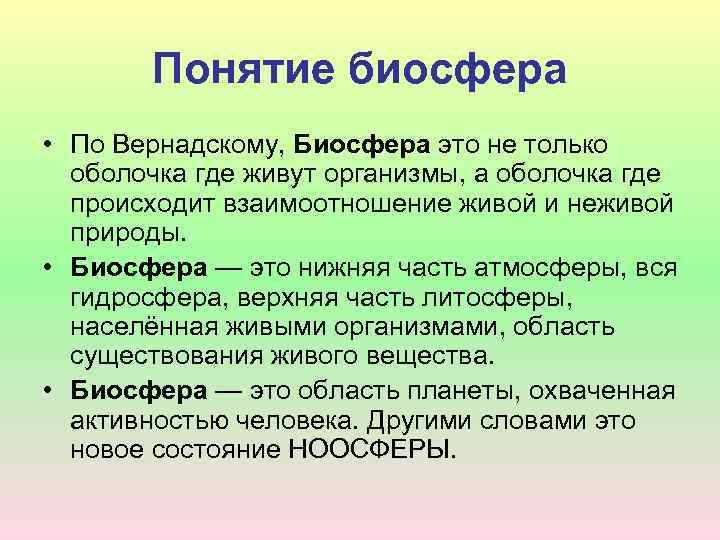 Понятие биосфера

• По Вернадскому, Биосфера это не только оболочка где живут организмы, а оболочка где происходит взаимоотношение живой и неживой природы.

• Биосфера — это нижняя часть атмосферы, вся гидросфера, верхняя часть литосферы, населённая живыми организмами, область существования живого вещества.

• Биосфера — это область планеты, охваченная активностью человека. Другими словами это новое состояние НООСФЕРЫ.